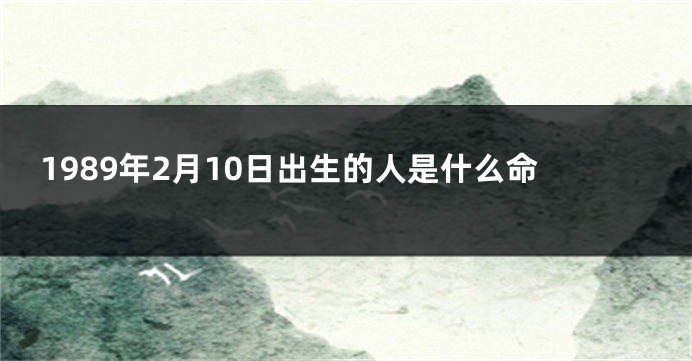 1989年2月10日出生的人是什么命